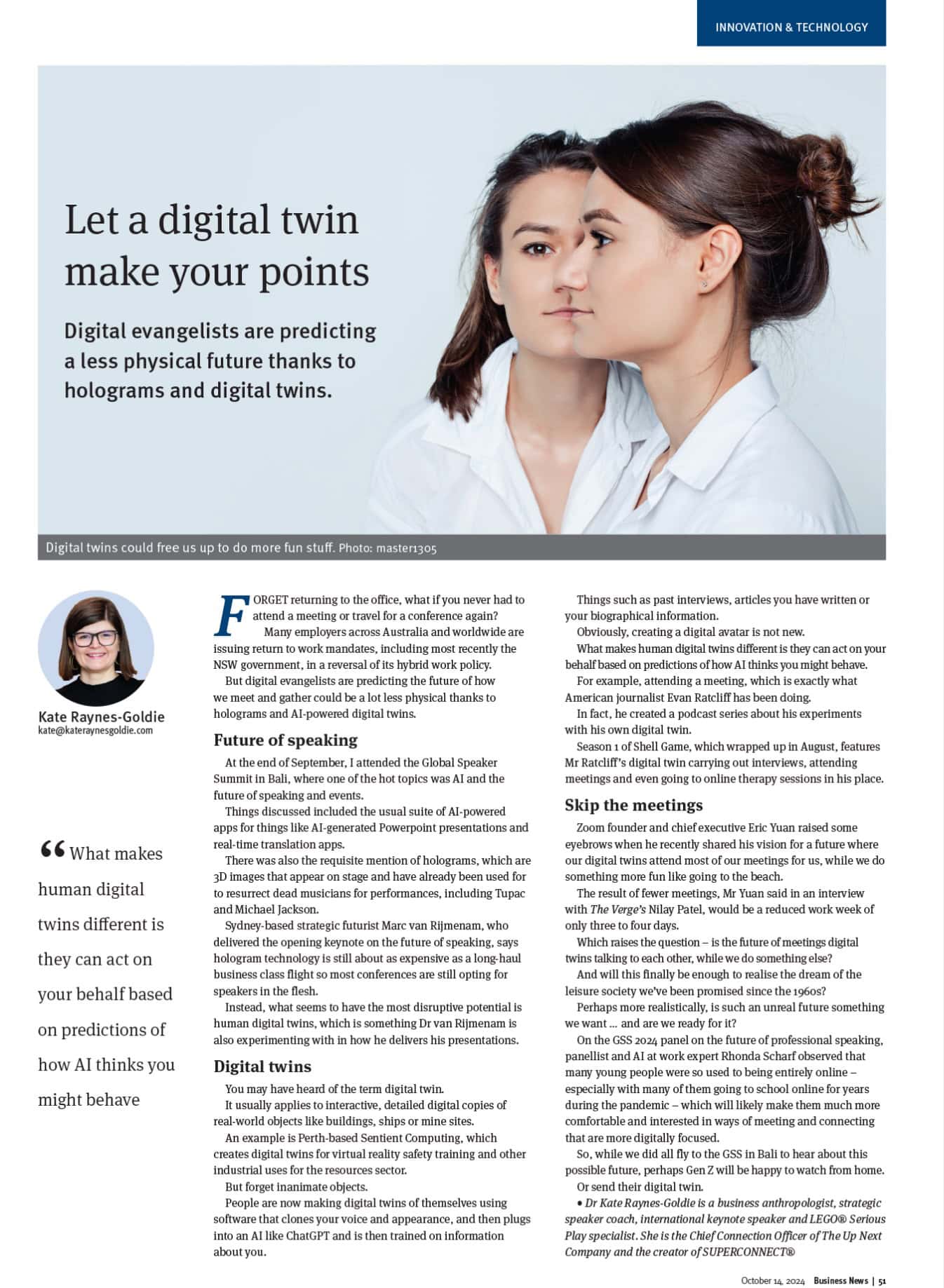 INNOVATION & TECHNOLOGY

Let a digital twin make your points

Digital evangelists are predicting a less physical future thanks to holograms and digital twins.

Digital twins could free us up to do more fun stuff. Photo: master1305

Kate Raynes-Goldie
kate@kateraynesgoldie.com

“What makes human digital twins different is they can act on your behalf based on predictions of how AI thinks you might behave

FORGET returning to the office, what if you never had to attend a meeting or travel for a conference again?

Many employers across Australia and worldwide are issuing return to work mandates, including most recently the NSW government, in a reversal of its hybrid work policy.

But digital evangelists are predicting the future of how we meet and gather could be a lot less physical thanks to holograms and AI-powered digital twins.

Future of speaking

At the end of September, I attended the Global Speaker Summit in Bali, where one of the hot topics was AI and the future of speaking and events.

Things discussed included the usual suite of AI-powered apps for things like AI-generated Powerpoint presentations and real-time translation apps.

There was also the requisite mention of holograms, which are 3D images that appear on stage and have already been used for to resurrect dead musicians for performances, including Tupac and Michael Jackson.

Sydney-based strategic futurist Marc van Rijmenam, who delivered the opening keynote on the future of speaking, says hologram technology is still about as expensive as a long-haul business class flight so most conferences are still opting for speakers in the flesh.

Instead, what seems to have the most disruptive potential is human digital twins, which is something Dr van Rijmenam is also experimenting with in how he delivers his presentations.

Digital twins

You may have heard of the term digital twin.

It usually applies to interactive, detailed digital copies of real-world objects like buildings, ships or mine sites.

An example is Perth-based Sentient Computing, which creates digital twins for virtual reality safety training and other industrial uses for the resources sector.

But forget inanimate objects.

People are now making digital twins of themselves using software that clones your voice and appearance, and then plugs into an AI like ChatGPT and is then trained on information about you.

Things such as past interviews, articles you have written or your biographical information.

Obviously, creating a digital avatar is not new.

What makes human digital twins different is they can act on your behalf based on predictions of how AI thinks you might behave.

For example, attending a meeting, which is exactly what American journalist Evan Ratcliff has been doing.

In fact, he created a podcast series about his experiments with his own digital twin.

Season 1 of Shell Game, which wrapped up in August, features Mr Ratcliff’s digital twin carrying out interviews, attending meetings and even going to online therapy sessions in his place.

Skip the meetings

Zoom founder and chief executive Eric Yuan raised some eyebrows when he recently shared his vision for a future where our digital twins attend most of our meetings for us, while we do something more fun like going to the beach.

The result of fewer meetings, Mr Yuan said in an interview with The Verge’s Nilay Patel, would be a reduced work week of only three to four days.

Which raises the question – is the future of meetings digital twins talking to each other, while we do something else?

And will this finally be enough to realise the dream of the leisure society we’ve been promised since the 1960s?

Perhaps more realistically, is such an unreal future something we want … and are we ready for it?

On the GSS 2024 panel on the future of professional speaking, panellist and AI at work expert Rhonda Scharf observed that many young people were so used to being entirely online – especially with many of them going to school online for years during the pandemic – which will likely make them much more comfortable and interested in ways of meeting and connecting that are more digitally focused.

So, while we did all fly to the GSS in Bali to hear about this possible future, perhaps Gen Z will be happy to watch from home.

Or send their digital twin.

• Dr Kate Raynes-Goldie is a business anthropologist, strategic speaker coach, international keynote speaker and LEGO® Serious Play specialist. She is the Chief Connection Officer of The Up Next Company and the creator of SUPERCONNECT®

October 14, 2024 Business News | 51